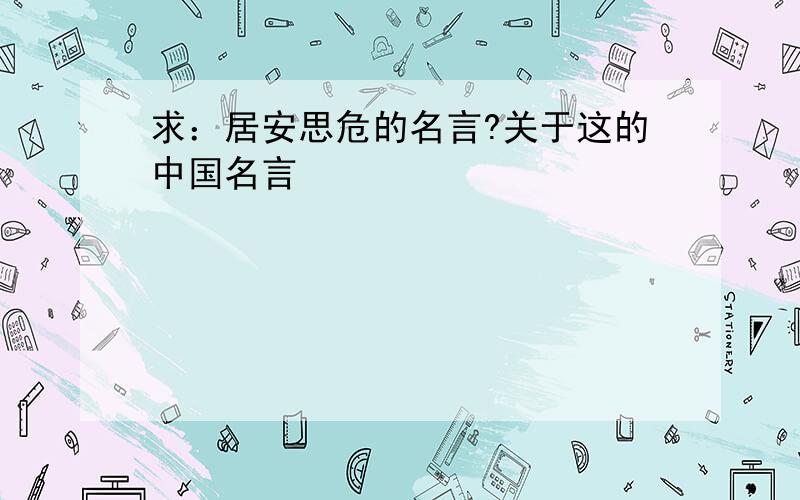 求：居安思危的名言?关于这的中国名言

STATIONERY